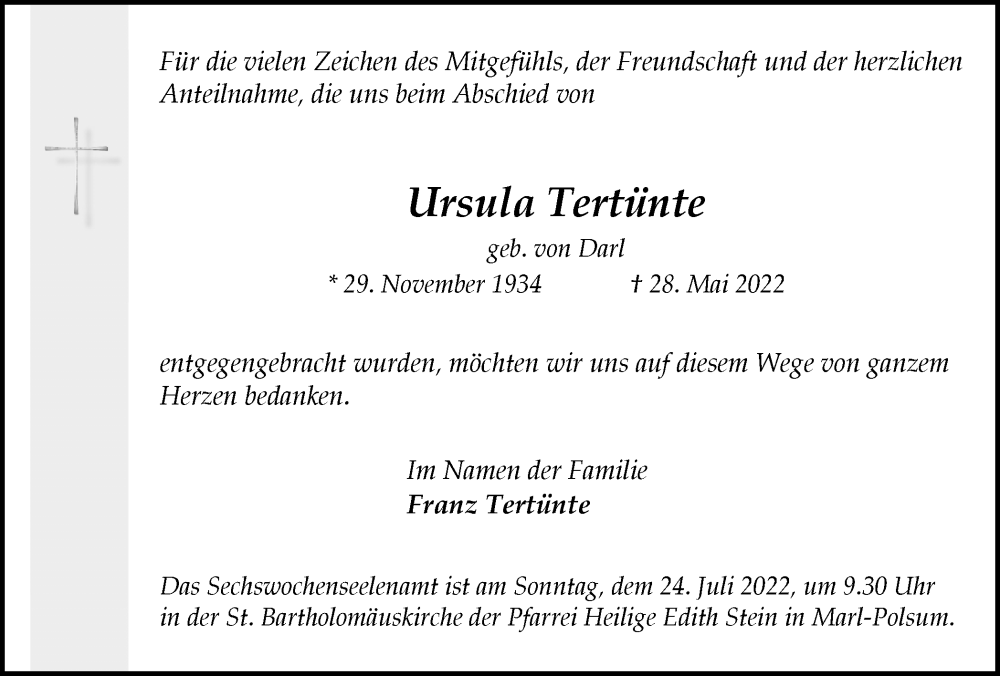 Für die vielen Zeichen des Mitgefühls, der Freundschaft und der herzlichen Anteilnahme, die uns beim Abschied von

Ursula Tertünte

geb. von Darl

* 29. November 1934 † 28. Mai 2022

entgegengebracht wurden, möchten wir uns auf diesem Wege von ganzem Herzen bedanken.

Im Namen der Familie
Franz Tertünte

Das Sechswochenseelenamt ist am Sonntag, dem 24. Juli 2022, um 9.30 Uhr in der St. Bartholomäuskirche der Pfarrei Heilige Edith Stein in Marl-Polsum.